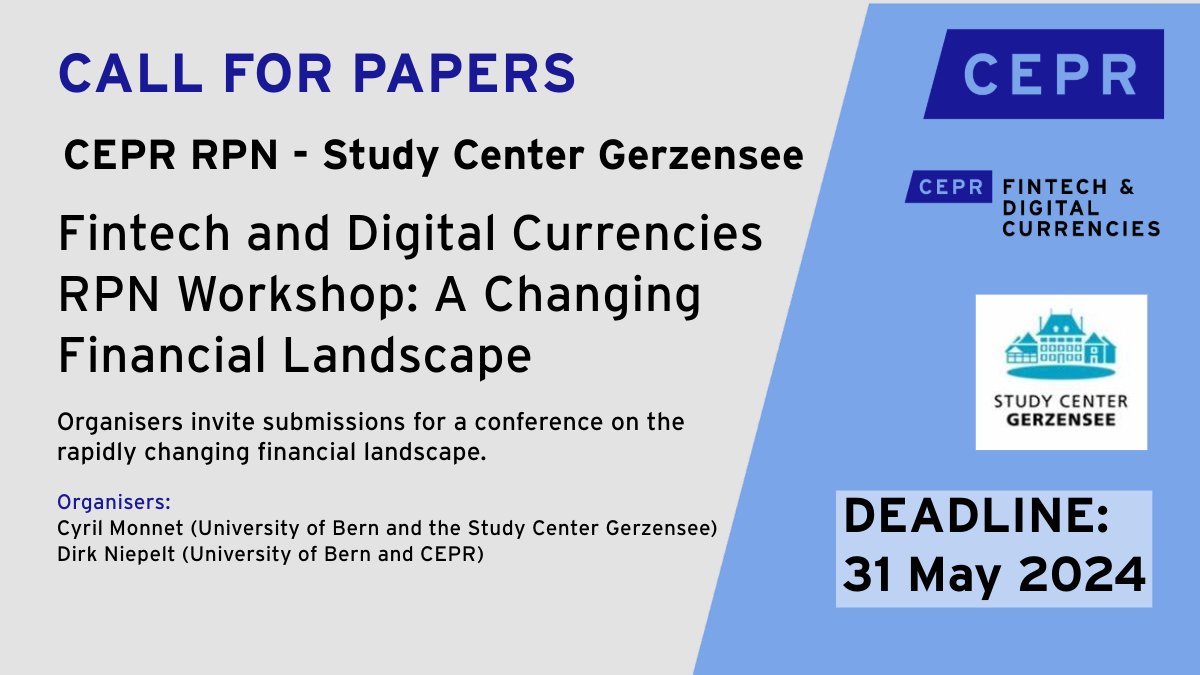 CALL FOR PAPERS

CEPR RPN - Study Center Gerzensee

Fintech and Digital Currencies RPN Workshop: A Changing Financial Landscape

Organisers invite submissions for a conference on the rapidly changing financial landscape.

Organisers:
Cyril Monnet (University of Bern and the Study Center Gerzensee)
Dirk Niepelt (University of Bern and CEPR)

CEPR

CEPR FINTECH & DIGITAL CURRENCIES

STUDY CENTER GERZENSEE

DEADLINE: 31 May 2024